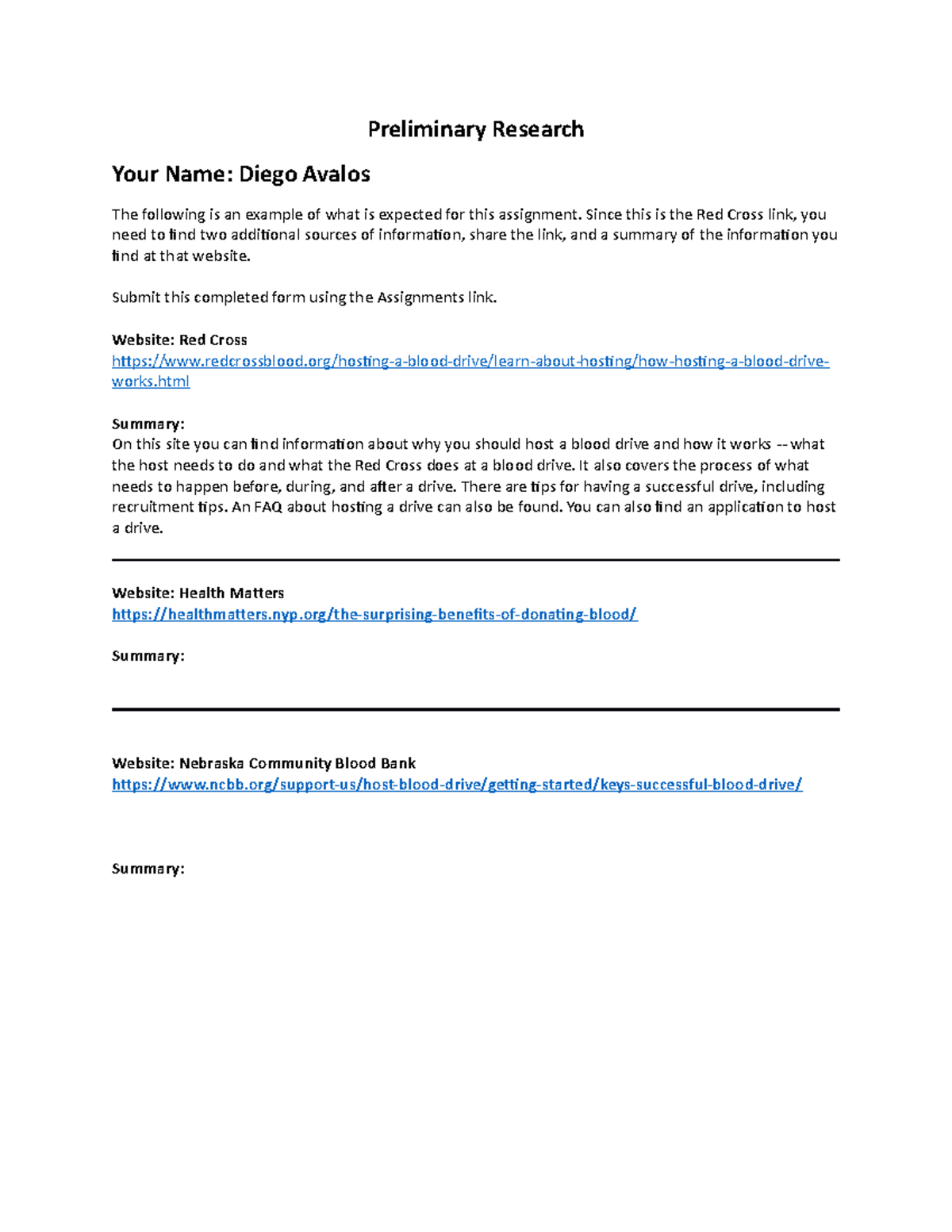 Preliminary Research

Your Name: Diego Avalos

The following is an example of what is expected for this assignment. Since this is the Red Cross link, you need to find two additional sources of information, share the link, and a summary of the information you find at that website.

Submit this completed form using the Assignments link.

Website: Red Cross
https://www.redcrossblood.org/hosting-a-blood-drive/learn-about-hosting/how-hosting-a-blood-drive-works.html

Summary:
On this site you can find information about why you should host a blood drive and how it works -- what the host needs to do and what the Red Cross does at a blood drive. It also covers the process of what needs to happen before, during, and after a drive. There are tips for having a successful drive, including recruitment tips. An FAQ about hosting a drive can also be found. You can also find an application to host a drive.

Website: Health Matters
https://healthmatters.nyp.org/the-surprising-benefits-of-donating-blood/

Summary:

Website: Nebraska Community Blood Bank
https://www.ncbb.org/support-us/host-blood-drive/getting-started/keys-successful-blood-drive/

Summary: